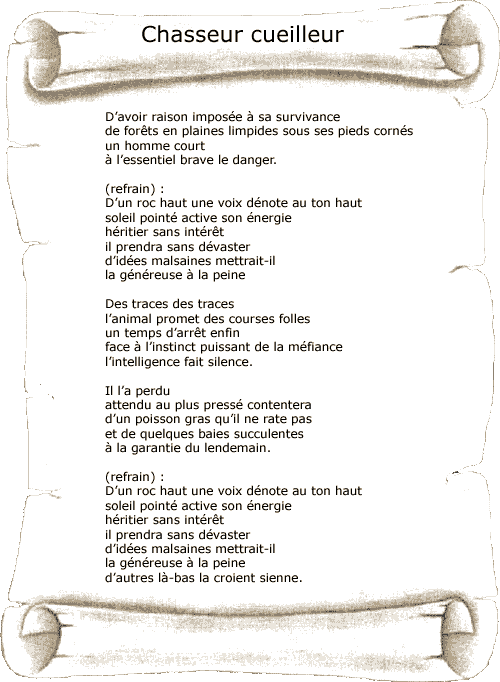 Chasseur cueilleur

D'avoir raison imposée à sa survivance
de forêts en plaines limpides sous ses pieds cornés
un homme court
à l'essentiel brave le danger.

(refrain) :
D'un roc haut une voix dénote au ton haut
soleil pointé active son énergie
héritier sans intérêt
il prendra sans dévaster
d'idées malsaines mettrait-il
la généreuse à la peine

Des traces des traces
l'animal promet des courses folles
un temps d'arrêt enfin
face à l'instinct puissant de la méfiance
l'intelligence fait silence.

Il l'a perdu
attendu au plus pressé contentera
d'un poisson gras qu'il ne rate pas
et de quelques baies succulentes
à la garantie du lendemain.

(refrain) :
D'un roc haut une voix dénote au ton haut
soleil pointé active son énergie
héritier sans intérêt
il prendra sans dévaster
d'idées malsaines mettrait-il
la généreuse à la peine
d'autres là-bas la croient sienne.